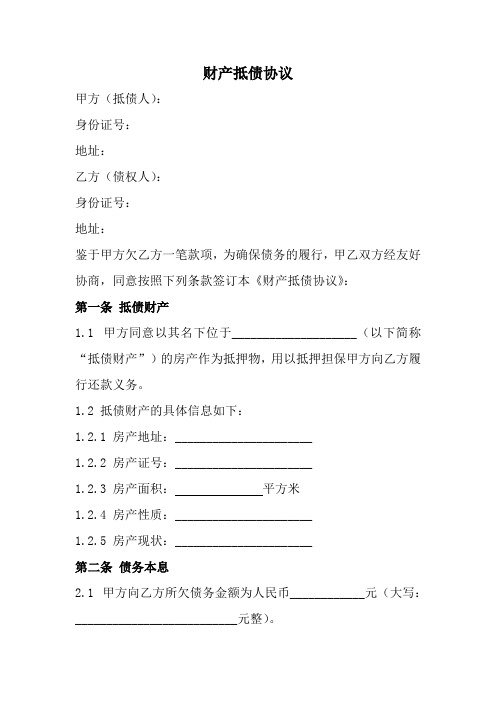 财产抵债协议

甲方（抵债人）：

身份证号：

地址：

乙方（债权人）：

身份证号：

地址：

鉴于甲方欠乙方一笔款项，为确保债务的履行，甲乙双方经友好协商，同意按照下列条款签订本《财产抵债协议》：

第一条 抵债财产

1.1 甲方同意以其名下位于____________________（以下简称“抵债财产”）的房产作为抵押物，用以抵押担保甲方向乙方履行还款义务。

1.2 抵债财产的具体信息如下：

1.2.1 房产地址：______________________

1.2.2 房产证号：______________________

1.2.3 房产面积：______________平方米

1.2.4 房产性质：______________________

1.2.5 房产现状：______________________

第二条 债务本息

2.1 甲方向乙方所欠债务金额为人民币____________元（大写：__________________________元整）。